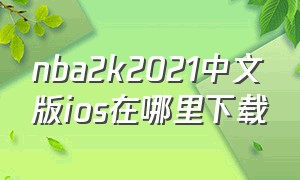 nba2k2021中文版ios在哪里下载